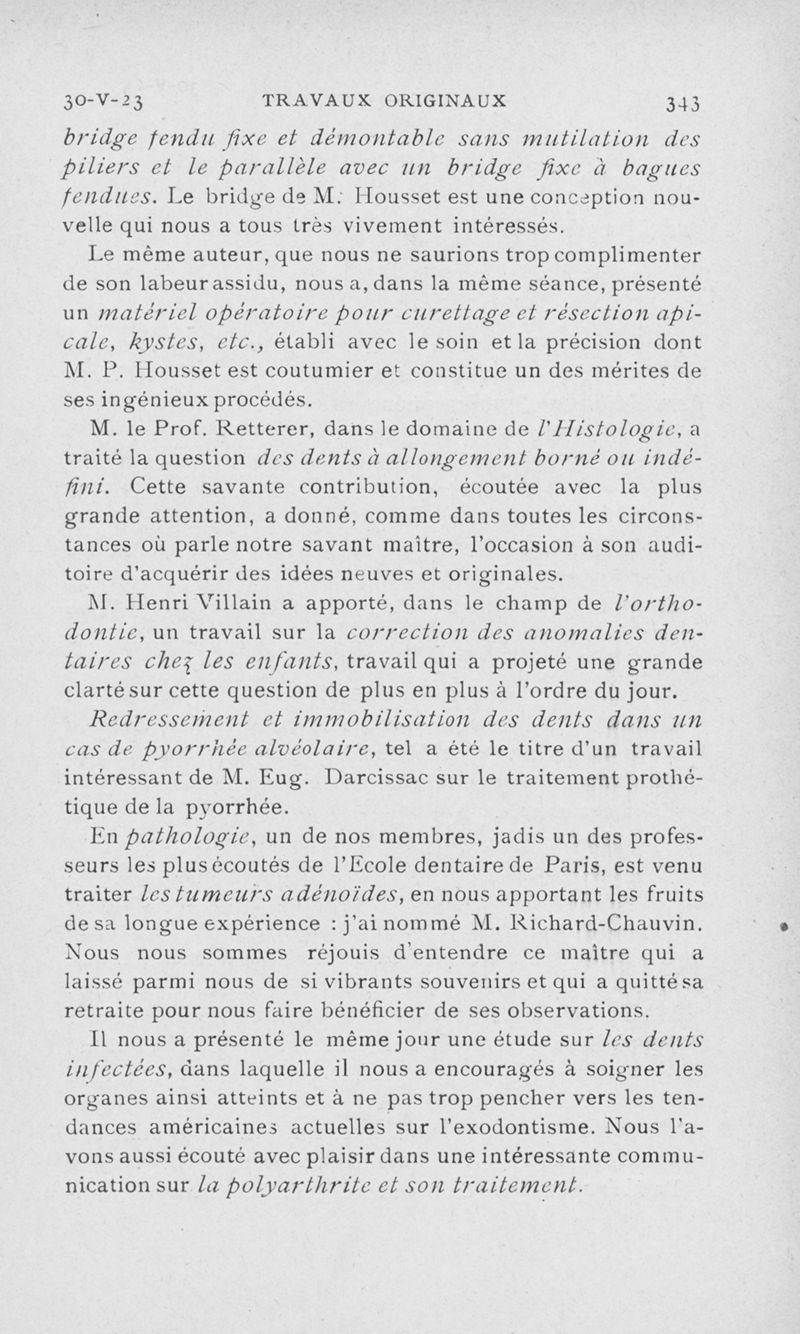 30-V-23 TRAVAUX ORIGINAUX 343

bridge fendu fixe et démontable sans mutilation des piliers et le parallèle avec un bridge fixe à bagues fendues. Le bridge de M. Housset est une conception nouvelle qui nous a tous très vivement intéressés.

Le même auteur, que nous ne saurions trop complimenter de son labeur assidu, nous a, dans la même séance, présenté un matériel opératoire pour curettage et résection apicale, kystes, etc., établi avec le soin et la précision dont M. P. Housset est coutumier et constitue un des mérites de ses ingénieux procédés.

M. le Prof. Retterer, dans le domaine de l'Histologie, a traité la question des dents à allongement borné ou indéfini. Cette savante contribution, écoutée avec la plus grande attention, a donné, comme dans toutes les circonstances où parle notre savant maître, l'occasion à son auditoire d'acquérir des idées neuves et originales.

M. Henri Villain a apporté, dans le champ de l'orthodontie, un travail sur la correction des anomalies dentaires chez les enfants, travail qui a projeté une grande clarté sur cette question de plus en plus à l'ordre du jour.

Redressement et immobilisation des dents dans un cas de pyorrhée alvéolaire, tel a été le titre d'un travail intéressant de M. Eug. Darcissac sur le traitement prothétique de la pyorrhée.

En pathologie, un de nos membres, jadis un des professeurs les plus écoutés de l'Ecole dentaire de Paris, est venu traiter les tumeurs adénoïdes, en nous apportant les fruits de sa longue expérience : j'ai nommé M. Richard-Chauvin. Nous nous sommes réjouis d'entendre ce maître qui a laissé parmi nous de si vibrants souvenirs et qui a quitté sa retraite pour nous faire bénéficier de ses observations.

Il nous a présenté le même jour une étude sur les dents infectées, dans laquelle il nous a encouragés à soigner les organes ainsi atteints et à ne pas trop pencher vers les tendances américaines actuelles sur l'exodontisme. Nous l'avons aussi écouté avec plaisir dans une intéressante communication sur la polyarthrite et son traitement.